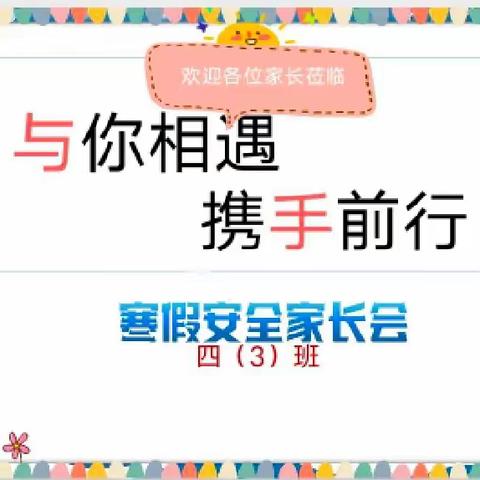 欢迎各位家长莅临

与你相遇
携手前行

寒假安全家长会
四（3）班